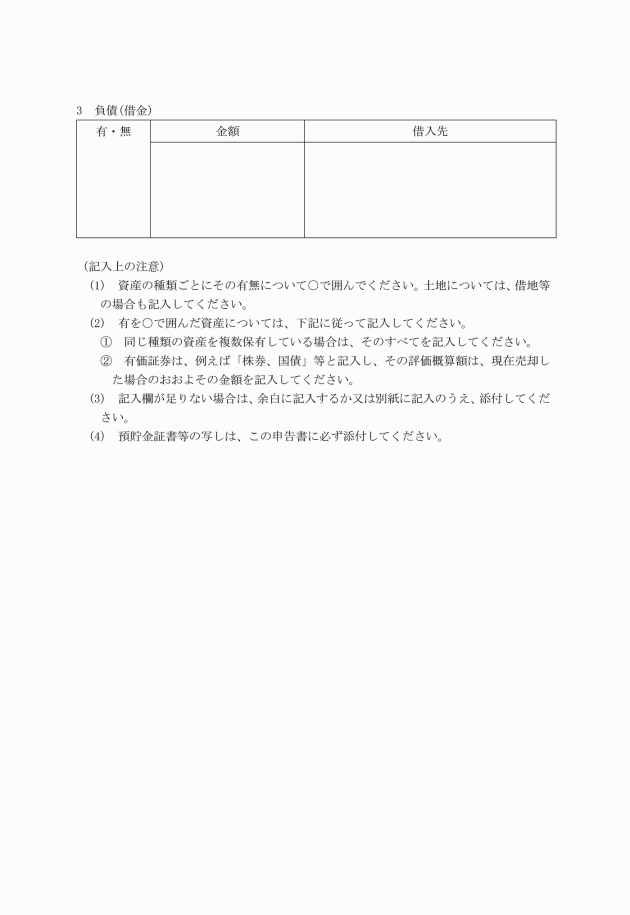 3　負債(借金)

| 有・無 | 金額 | 借入先 |
|---|---|---|
| | | |

(記入上の注意)

(1)　資産の種類ごとにその有無について○で囲んでください。土地については、借地等の場合も記入してください。

(2)　有を○で囲んだ資産については、下記に従って記入してください。

①　同じ種類の資産を複数保有している場合は、そのすべてを記入してください。

②　有価証券は、例えば「株券、国債」等と記入し、その評価概算額は、現在売却した場合のおおよその金額を記入してください。

(3)　記入欄が足りない場合は、余白に記入するか又は別紙に記入のうえ、添付してください。

(4)　預貯金証書等の写しは、この申告書に必ず添付してください。